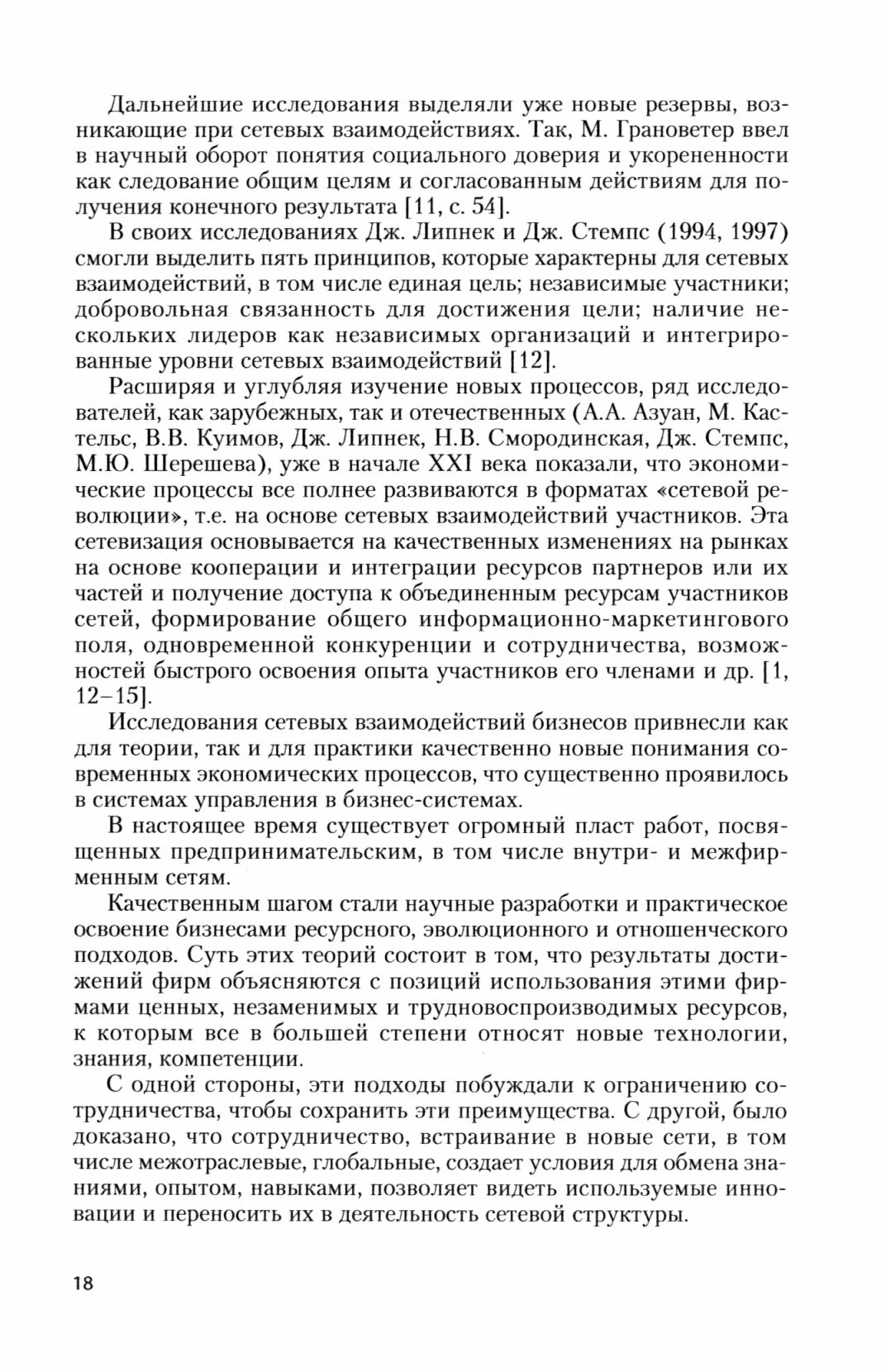 Дальнейшие исследования выделяли уже новые резервы, возникающие при сетевых взаимодействиях. Так, М. Грановетер ввел в научный оборот понятия социального доверия и укорененности как следование общим целям и согласованным действиям для получения конечного результата [11, с. 54].

В своих исследованиях Дж. Липнек и Дж. Стемпс (1994, 1997) смогли выделить пять принципов, которые характерны для сетевых взаимодействий, в том числе единая цель; независимые участники; добровольная связанность для достижения цели; наличие нескольких лидеров как независимых организаций и интегрированные уровни сетевых взаимодействий [12].

Расширяя и углубляя изучение новых процессов, ряд исследователей, как зарубежных, так и отечественных (А.А. Азуан, М. Кастельс, В.В. Куимов, Дж. Липнек, Н.В. Смородинская, Дж. Стемпс, М.Ю. Шерешева), уже в начале XXI века показали, что экономические процессы все полнее развиваются в форматах «сетевой революции», т.е. на основе сетевых взаимодействий участников. Эта сетевизация основывается на качественных изменениях на рынках на основе кооперации и интеграции ресурсов партнеров или их частей и получение доступа к объединенным ресурсам участников сетей, формирование общего информационно-маркетингового поля, одновременной конкуренции и сотрудничества, возможностей быстрого освоения опыта участников его членами и др. [1, 12–15].

Исследования сетевых взаимодействий бизнесов привнесли как для теории, так и для практики качественно новые понимания современных экономических процессов, что существенно проявилось в системах управления в бизнес-системах.

В настоящее время существует огромный пласт работ, посвященных предпринимательским, в том числе внутри- и межфирменным сетям.

Качественным шагом стали научные разработки и практическое освоение бизнесами ресурсного, эволюционного и отношенческого подходов. Суть этих теорий состоит в том, что результаты достижений фирм объясняются с позиций использования этими фирмами ценных, незаменимых и трудновоспроизводимых ресурсов, к которым все в большей степени относят новые технологии, знания, компетенции.

С одной стороны, эти подходы побуждали к ограничению сотрудничества, чтобы сохранить эти преимущества. С другой, было доказано, что сотрудничество, встраивание в новые сети, в том числе межотраслевые, глобальные, создает условия для обмена знаниями, опытом, навыками, позволяет видеть используемые инновации и переносить их в деятельность сетевой структуры.

18